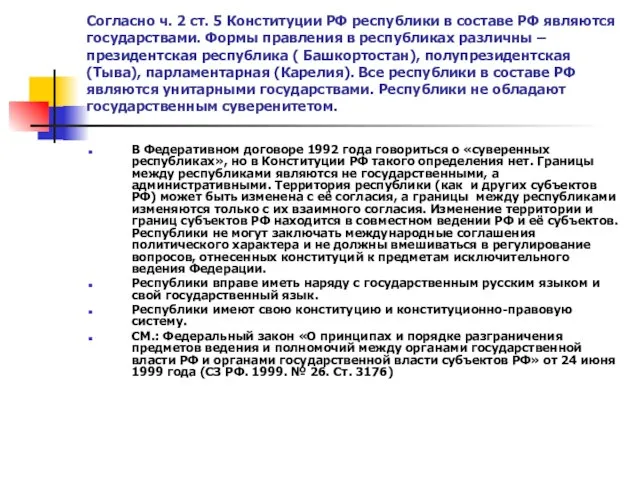 Согласно ч. 2 ст. 5 Конституции РФ республики в составе РФ являются государствами. Формы правления в республиках различны – президентская республика ( Башкортостан), полупрезидентская (Тыва), парламентарная (Карелия). Все республики в составе РФ являются унитарными государствами. Республики не обладают государственным суверенитетом.

В Федеративном договоре 1992 года говориться о «суверенных республиках», но в Конституции РФ такого определения нет. Границы между республиками являются не государственными, а административными. Территория республики (как и других субъектов РФ) может быть изменена с её согласия, а границы между республиками изменяются только с их взаимного согласия. Изменение территории и границ субъектов РФ находится в совместном ведении РФ и её субъектов. Республики не могут заключать международные соглашения политического характера и не должны вмешиваться в регулирование вопросов, отнесенных конституций к предметам исключительного ведения Федерации.

Республики вправе иметь наряду с государственным русским языком и свой государственный язык.

Республики имеют свою конституцию и конституционно-правовую систему.

СМ.: Федеральный закон «О принципах и порядке разграничения предметов ведения и полномочий между органами государственной власти РФ и органами государственной власти субъектов РФ» от 24 июня 1999 года (СЗ РФ. 1999. № 26. Ст. 3176)